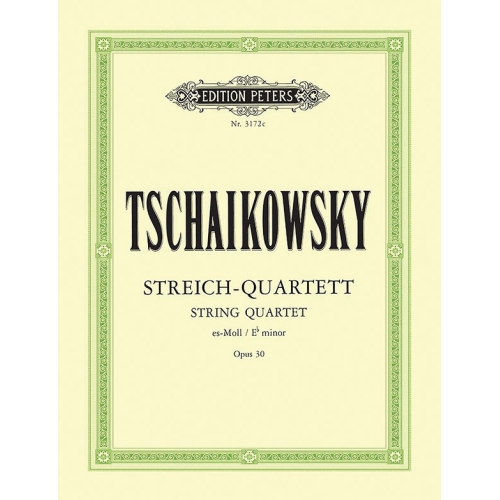 EDITION PETERS

Nr. 3172c

TSCHAIKOWSKY

STREICH-QUARTETT

STRING QUARTET

es-Moll / E♭ minor

Opus 30